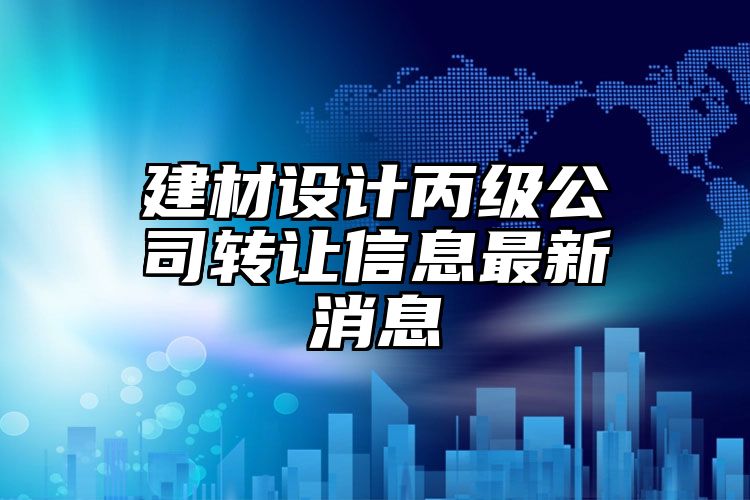 建材设计丙级公司转让信息最新消息